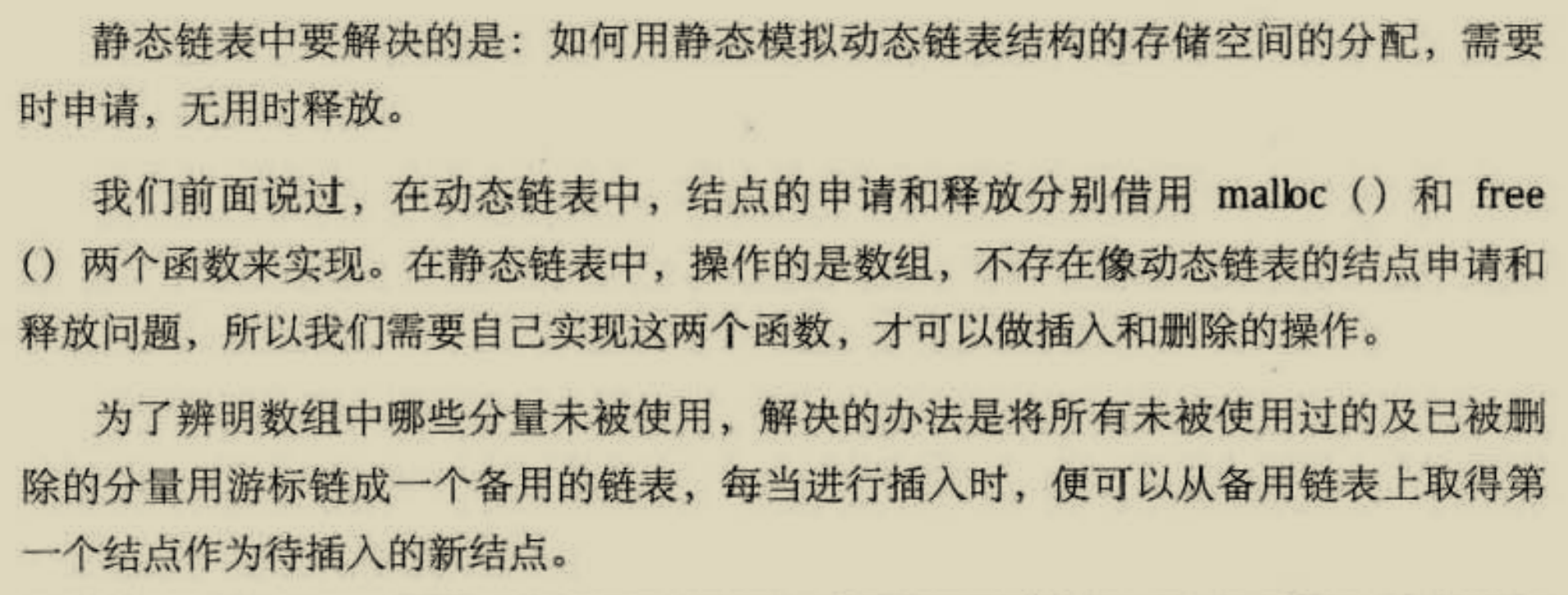 静态链表中要解决的是：如何用静态模拟动态链表结构的存储空间的分配，需要时申请，无用时释放。

我们前面说过，在动态链表中，结点的申请和释放分别借用malloc()和free()两个函数来实现。在静态链表中，操作的是数组，不存在像动态链表的结点申请和释放问题，所以我们需要自己实现这两个函数，才可以做插入和删除的操作。

为了辨明数组中哪些分量未被使用，解决的办法是将所有未被使用过的及已被删除的分量用游标链成一个备用的链表，每当进行插入时，便可以从备用链表上取得第一个结点作为待插入的新结点。